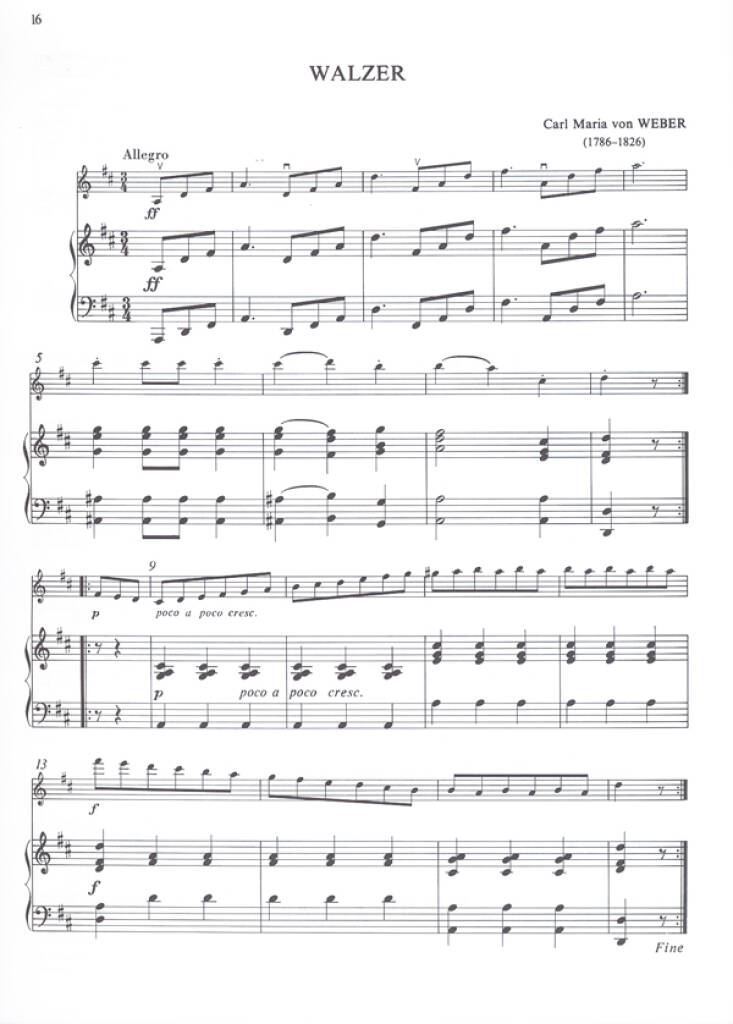 16

WALZER

Carl Maria von WEBER
(1786-1826)

Allegro

ff

ff

5

9

p

poco a poco cresc.

p

poco a poco cresc.

13

f

f

Fine